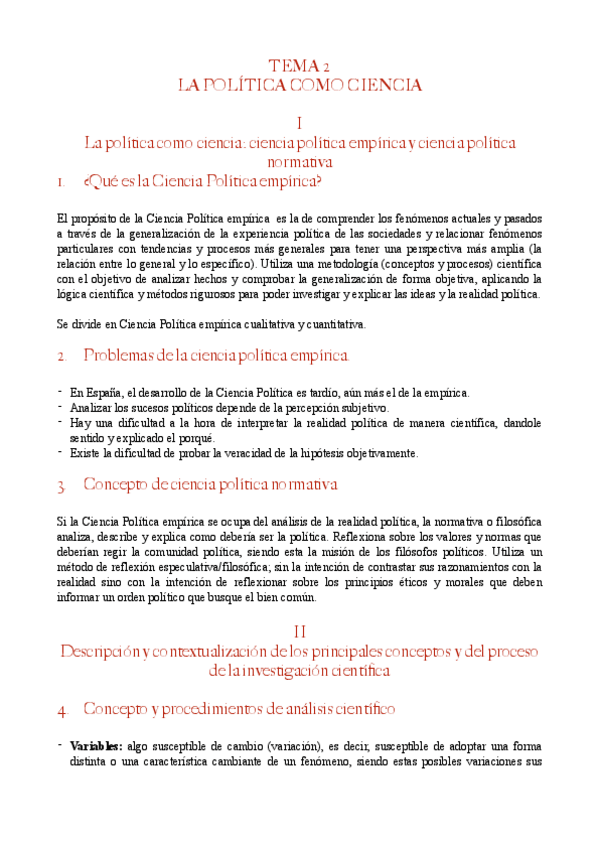 TEMA 2
LA POLÍTICA COMO CIENCIA

I
La política como ciencia: ciencia política empírica y ciencia política normativa

1. ¿Qué es la Ciencia Política empírica?

El propósito de la Ciencia Política empírica es la de comprender los fenómenos actuales y pasados a través de la generalización de la experiencia política de las sociedades y relacionar fenómenos particulares con tendencias y procesos más generales para tener una perspectiva más amplia (la relación entre lo general y lo específico). Utiliza una metodología (conceptos y procesos) científica con el objetivo de analizar hechos y comprobar la generalización de forma objetiva, aplicando la lógica científica y métodos rigurosos para poder investigar y explicar las ideas y la realidad política.

Se divide en Ciencia Política empírica cualitativa y cuantitativa.

2. Problemas de la ciencia política empírica

- En España, el desarrollo de la Ciencia Política es tardío, aún más el de la empírica.
- Analizar los sucesos políticos depende de la percepción subjetivo.
- Hay una dificultad a la hora de interpretar la realidad política de manera científica, dandole sentido y explicado el porqué.
- Existe la dificultad de probar la veracidad de la hipótesis objetivamente.

3. Concepto de ciencia política normativa

Si la Ciencia Política empírica se ocupa del análisis de la realidad política, la normativa o filosófica analiza, describe y explica como debería ser la política. Reflexiona sobre los valores y normas que deberían regir la comunidad política, siendo esta la misión de los filósofos políticos. Utiliza un método de reflexión especulativa/filosófica; sin la intención de contrastar sus razonamientos con la realidad sino con la intención de reflexionar sobre los principios éticos y morales que deben informar un orden político que busque el bien común.

II
Descripción y contextualización de los principales conceptos y del proceso de la investigación científica

4. Concepto y procedimientos de análisis científico

- **Variables:** algo susceptible de cambio (variación), es decir, susceptible de adoptar una forma distinta o una característica cambiante de un fenómeno, siendo estas posibles variaciones sus